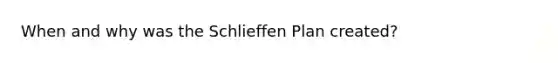 When and why was the Schlieffen Plan created?